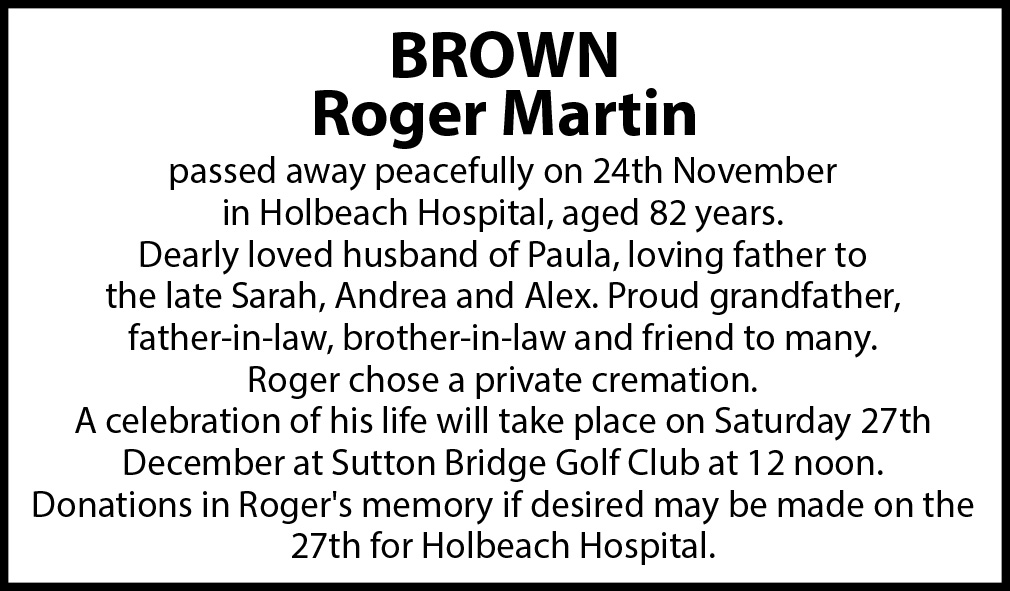 BROWN
Roger Martin

passed away peacefully on 24th November in Holbeach Hospital, aged 82 years. Dearly loved husband of Paula, loving father to the late Sarah, Andrea and Alex. Proud grandfather, father-in-law, brother-in-law and friend to many. Roger chose a private cremation. A celebration of his life will take place on Saturday 27th December at Sutton Bridge Golf Club at 12 noon. Donations in Roger's memory if desired may be made on the 27th for Holbeach Hospital.